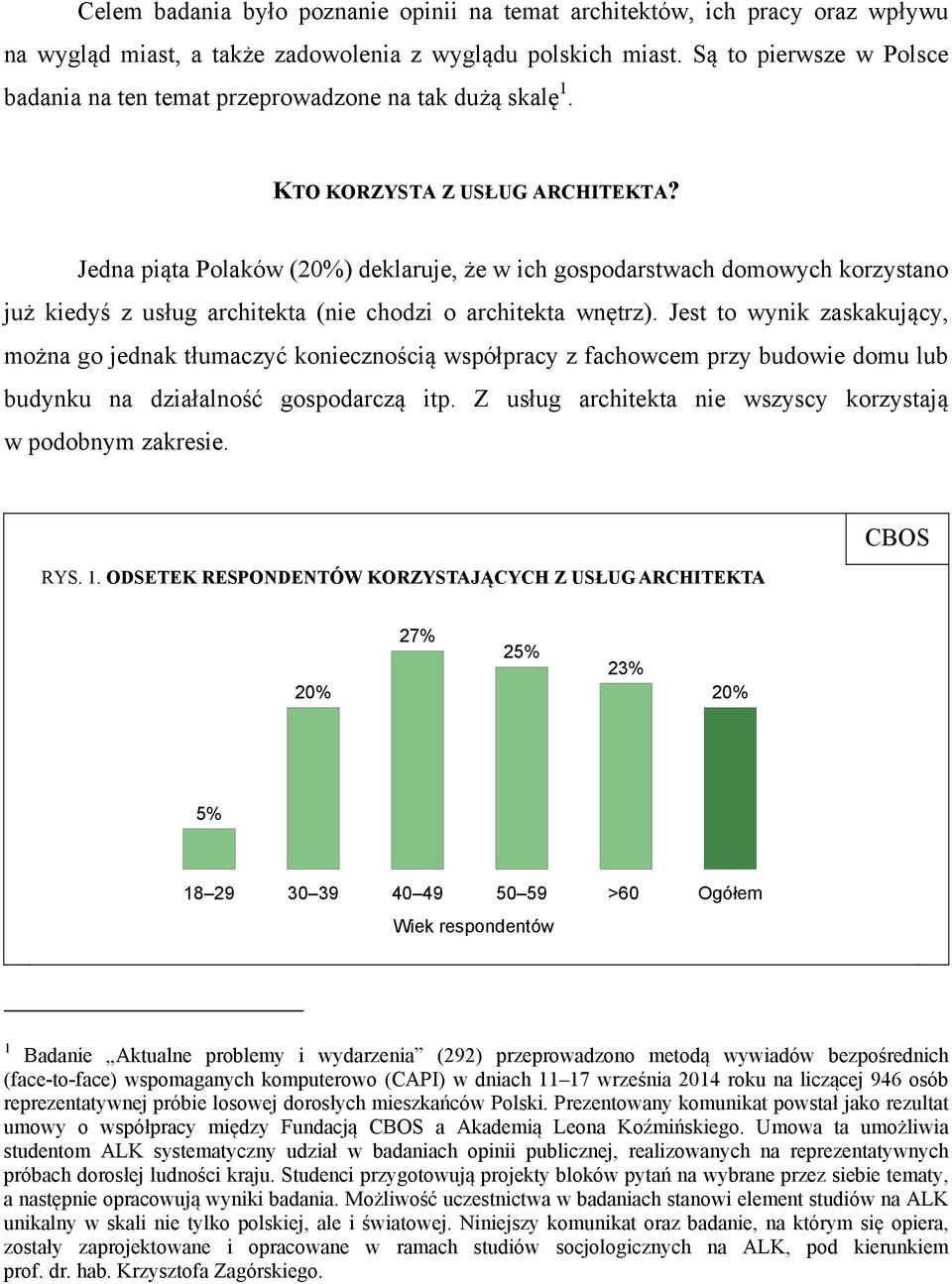 Celem badania było poznanie opinii na temat architektów, ich pracy oraz wpływu na wygląd miast, a także zadowolenia z wyglądu polskich miast. Są to pierwsze w Polsce badania na ten temat przeprowadzone na tak dużą skalę$^1$.

KTO KORZYSTA Z USŁUG ARCHITEKTA?

Jedna piąta Polaków (20%) deklaruje, że w ich gospodarstwach domowych korzystano już kiedyś z usług architekta (nie chodzi o architekta wnętrz). Jest to wynik zaskakujący, można go jednak tłumaczyć koniecznością współpracy z fachowcem przy budowie domu lub budynku na działalność gospodarczą itp. Z usług architekta nie wszyscy korzystają w podobnym zakresie.

CBOS

RYS. 1. ODSETEK RESPONDENTÓW KORZYSTAJĄCYCH Z USŁUG ARCHITEKTA

5%
20%
27%
25%
23%
20%

18–29
30–39
40–49
50–59
>60
Ogółem

Wiek respondentów

$^1$ Badanie „Aktualne problemy i wydarzenia” (292) przeprowadzono metodą wywiadów bezpośrednich (face-to-face) wspomaganych komputerowo (CAPI) w dniach 11–17 września 2014 roku na liczącej 946 osób reprezentatywnej próbie losowej dorosłych mieszkańców Polski. Prezentowany komunikat powstał jako rezultat umowy o współpracy między Fundacją CBOS a Akademią Leona Koźmińskiego. Umowa ta umożliwia studentom ALK systematyczny udział w badaniach opinii publicznej, realizowanych na reprezentatywnych próbach dorosłej ludności kraju. Studenci przygotowują projekty bloków pytań na wybrane przez siebie tematy, a następnie opracowują wyniki badania. Możliwość uczestnictwa w badaniach stanowi element studiów na ALK unikalny w skali nie tylko polskiej, ale i światowej. Niniejszy komunikat oraz badanie, na którym się opiera, zostały zaprojektowane i opracowane w ramach studiów socjologicznych na ALK, pod kierunkiem prof. dr. hab. Krzysztofa Zagórskiego.